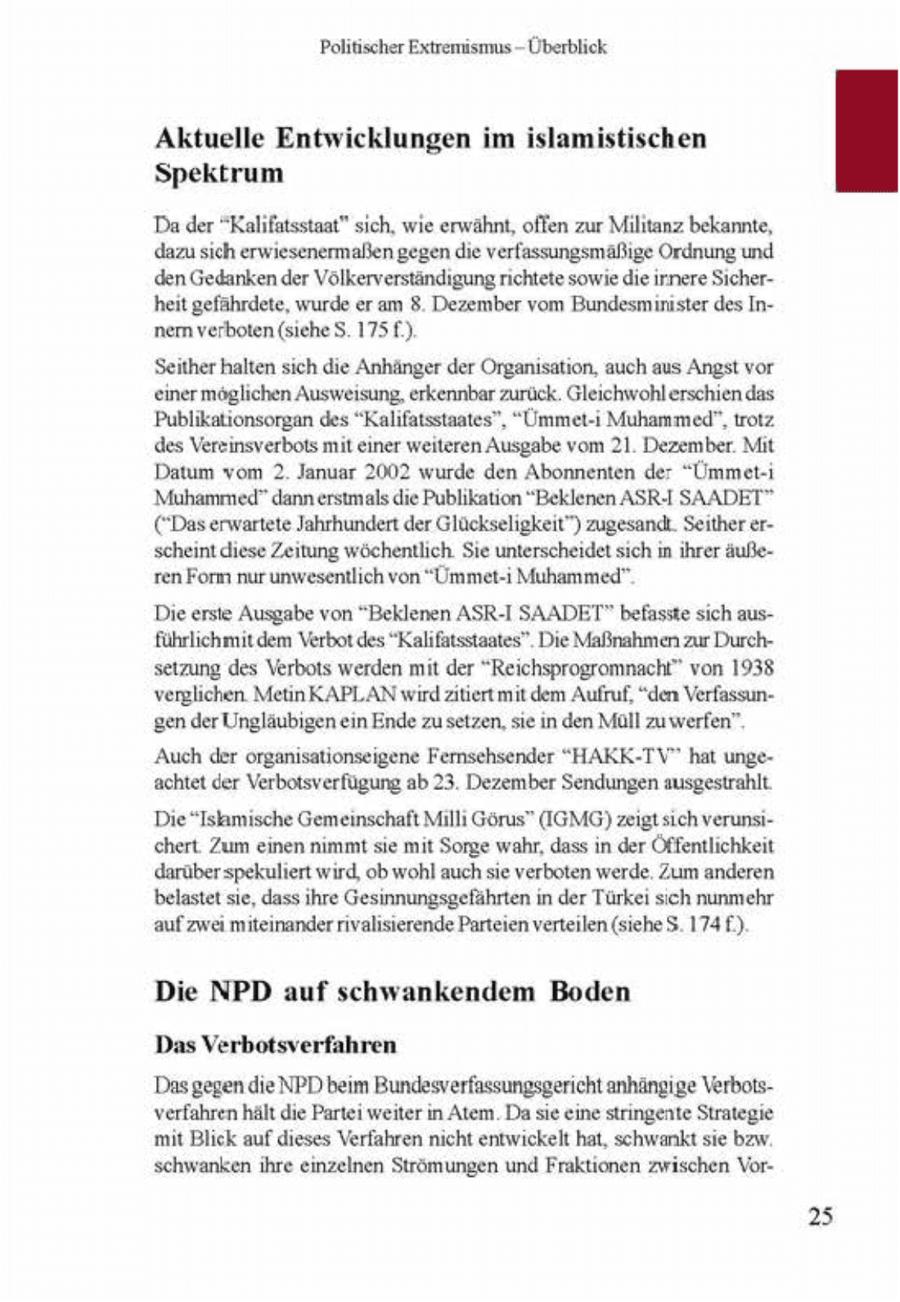 Politischer Extremismus – Überblick

Aktuelle Entwicklungen im islamistischen Spektrum

Da der "Kalifatsstaat" sich, wie erwähnt, offen zur Militanz bekannte, dazu sich erwiesenermaßen gegen die verfassungsmäßige Ordnung und den Gedanken der Völkerverständigung richtete sowie die innere Sicherheit gefährdete, wurde er am 8. Dezember vom Bundesminister des Innern verboten (siehe S. 175 f.).

Seither halten sich die Anhänger der Organisation, auch aus Angst vor einer möglichen Ausweisung, erkennbar zurück. Gleichwohl erschien das Publikationsorgan des "Kalifatsstaates", "Ümmet-i Muhammed", trotz des Vereinsverbots mit einer weiteren Ausgabe vom 21. Dezember. Mit Datum vom 2. Januar 2002 wurde den Abonnenten der "Ümmet-i Muhammed" dann erstmals die Publikation "Beklenen ASR-I SAADET" ("Das erwartete Jahrhundert der Glückseligkeit") zugesandt. Seither erscheint diese Zeitung wöchentlich. Sie unterscheidet sich in ihrer äußeren Form nur unwesentlich von "Ümmet-i Muhammed".

Die erste Ausgabe von "Beklenen ASR-I SAADET" befasste sich ausführlich mit dem Verbot des "Kalifatsstaates". Die Maßnahmen zur Durchsetzung des Verbots werden mit der "Reichsprogromnacht" von 1938 verglichen. Metin KAPLAN wird zitiert mit dem Aufruf, "den Verfassungen der Ungläubigen ein Ende zu setzen, sie in den Müll zu werfen".

Auch der organisationseigene Fernsehsender "HAKK-TV" hat ungeachtet der Verbotsverfügung ab 23. Dezember Sendungen ausgestrahlt.

Die "Islamische Gemeinschaft Milli Görus" (IGMG) zeigt sich verunsichert. Zum einen nimmt sie mit Sorge wahr, dass in der Öffentlichkeit darüber spekuliert wird, ob wohl auch sie verboten werde. Zum anderen belastet sie, dass ihre Gesinnungsgefährten in der Türkei sich nunmehr auf zwei miteinander rivalisierende Parteien verteilen (siehe S. 174 f.).

Die NPD auf schwankendem Boden

Das Verbotsverfahren

Das gegen die NPD beim Bundesverfassungsgericht anhängige Verbotsverfahren hält die Partei weiter in Atem. Da sie eine stringente Strategie mit Blick auf dieses Verfahren nicht entwickelt hat, schwankt sie bzw. schwanken ihre einzelnen Strömungen und Fraktionen zwischen Vor-

25